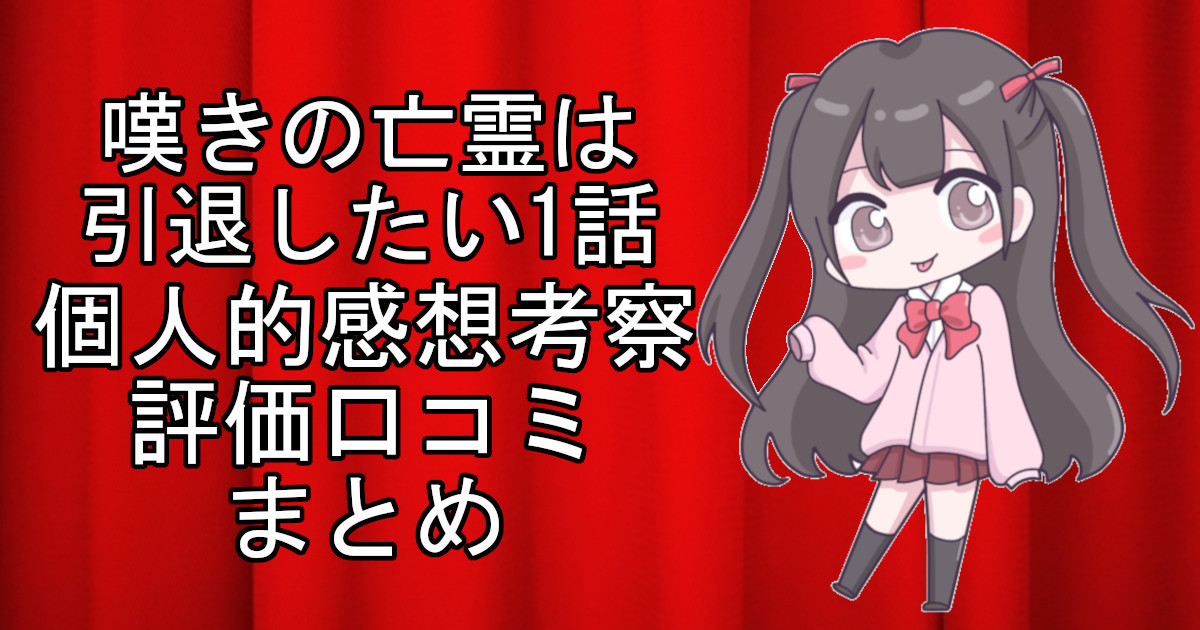 嘆きの亡霊は
引退したい1話
個人的感想考察
評価口コミ
まとめ